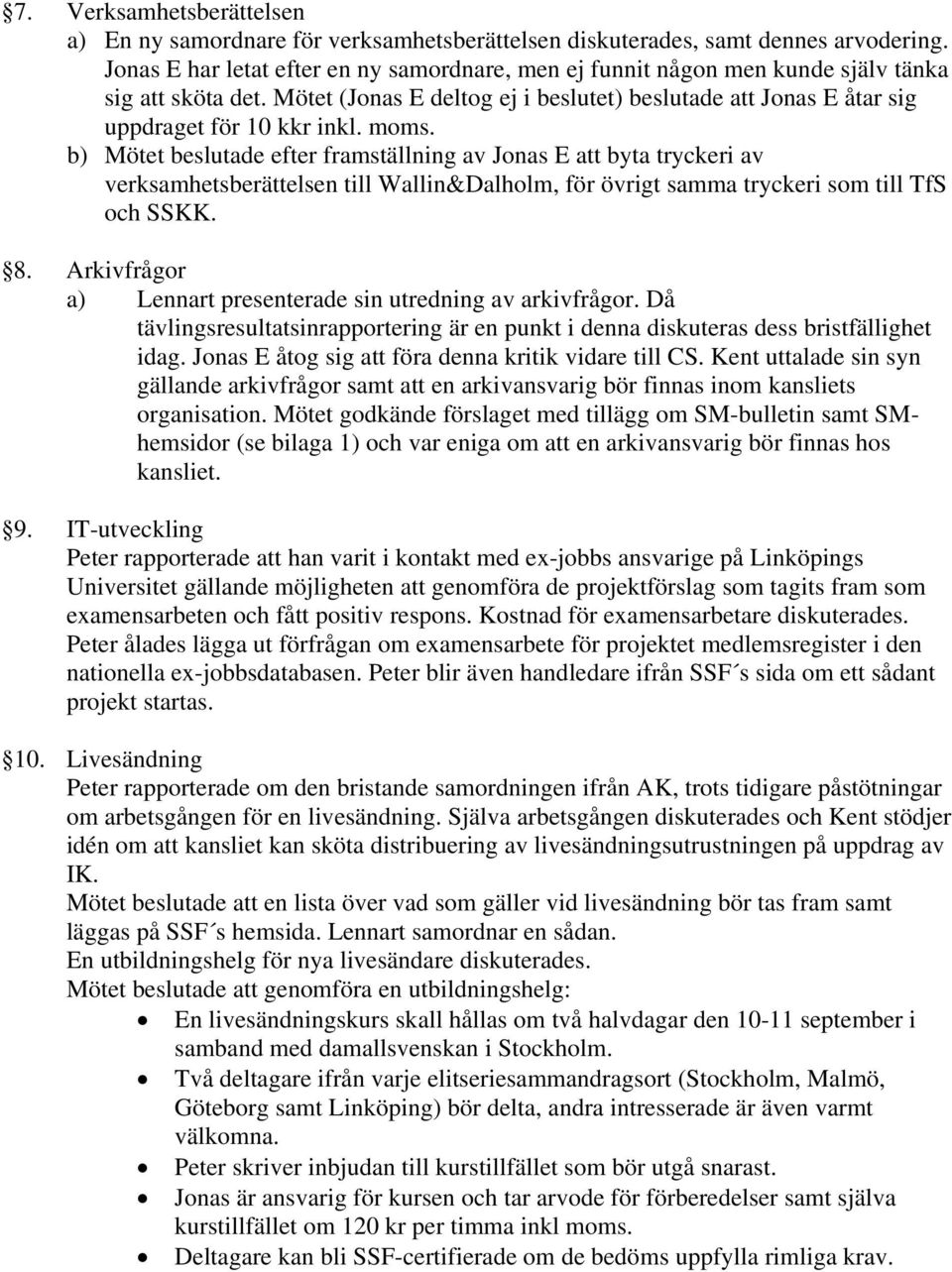 §7. Verksamhetsberättelsen
a) En ny samordnare för verksamhetsberättelsen diskuterades, samt dennes arvodering. Jonas E har letat efter en ny samordnare, men ej funnit någon men kunde själv tänka sig att sköta det. Mötet (Jonas E deltog ej i beslutet) beslutade att Jonas E åtar sig uppdraget för 10 kkr inkl. moms.
b) Mötet beslutade efter framställning av Jonas E att byta tryckeri av verksamhetsberättelsen till Wallin&Dalholm, för övrigt samma tryckeri som till TfS och SSKK.

§8. Arkivfrågor
a) Lennart presenterade sin utredning av arkivfrågor. Då tävlingsresultatsinrapportering är en punkt i denna diskuteras dess bristfällighet idag. Jonas E åtog sig att föra denna kritik vidare till CS. Kent uttalade sin syn gällande arkivfrågor samt att en arkivansvarig bör finnas inom kansliets organisation. Mötet godkände förslaget med tillägg om SM-bulletin samt SM-hemsidor (se bilaga 1) och var eniga om att en arkivansvarig bör finnas hos kansliet.

§9. IT-utveckling
Peter rapporterade att han varit i kontakt med ex-jobbs ansvarige på Linköpings Universitet gällande möjligheten att genomföra de projektförslag som tagits fram som examensarbeten och fått positiv respons. Kostnad för examensarbetare diskuterades. Peter ålades lägga ut förfrågan om examensarbete för projektet medlemsregister i den nationella ex-jobbsdatabasen. Peter blir även handledare ifrån SSF´s sida om ett sådant projekt startas.

§10. Livesändning
Peter rapporterade om den bristande samordningen ifrån AK, trots tidigare påstötningar om arbetsgången för en livesändning. Själva arbetsgången diskuterades och Kent stödjer idén om att kansliet kan sköta distribuering av livesändningsutrustningen på uppdrag av IK.
Mötet beslutade att en lista över vad som gäller vid livesändning bör tas fram samt läggas på SSF´s hemsida. Lennart samordnar en sådan.
En utbildningshelg för nya livesändare diskuterades.
Mötet beslutade att genomföra en utbildningshelg:
• En livesändningskurs skall hållas om två halvdagar den 10-11 september i samband med damallsvenskan i Stockholm.
• Två deltagare ifrån varje elitseriesammandragsort (Stockholm, Malmö, Göteborg samt Linköping) bör delta, andra intresserade är även varmt välkomna.
• Peter skriver inbjudan till kurstillfället som bör utgå snarast.
• Jonas är ansvarig för kursen och tar arvode för förberedelser samt själva kurstillfället om 120 kr per timma inkl moms.
• Deltagare kan bli SSF-certifierade om de bedöms uppfylla rimliga krav.